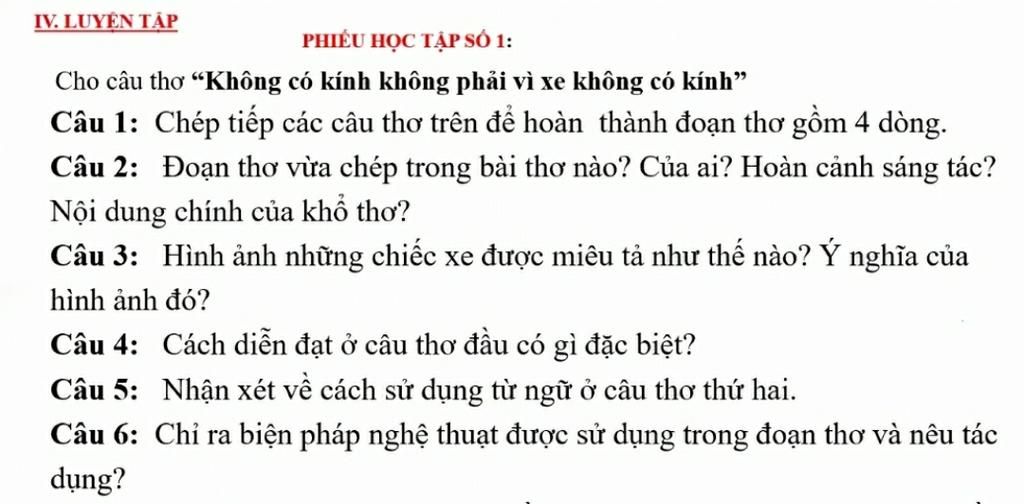 IV. LUYỆN TẬP

PHIẾU HỌC TẬP SỐ 1:

Cho câu thơ "Không có kính không phải vì xe không có kính"

Câu 1: Chép tiếp các câu thơ trên để hoàn thành đoạn thơ gồm 4 dòng.

Câu 2: Đoạn thơ vừa chép trong bài thơ nào? Của ai? Hoàn cảnh sáng tác? Nội dung chính của khổ thơ?

Câu 3: Hình ảnh những chiếc xe được miêu tả như thế nào? Ý nghĩa của hình ảnh đó?

Câu 4: Cách diễn đạt ở câu thơ đầu có gì đặc biệt?

Câu 5: Nhận xét về cách sử dụng từ ngữ ở câu thơ thứ hai.

Câu 6: Chỉ ra biện pháp nghệ thuật được sử dụng trong đoạn thơ và nêu tác dụng?